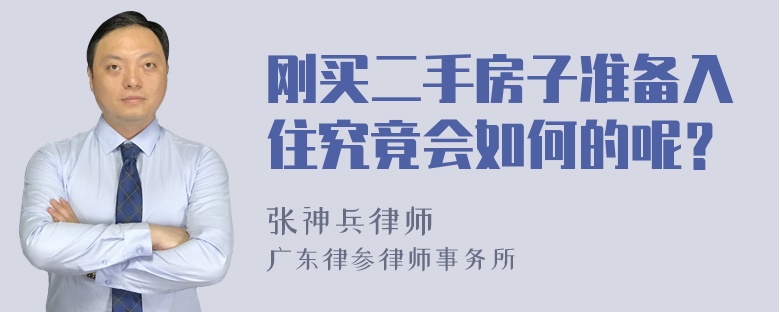 刚买二手房子准备入住究竟会如何的呢？

张神兵律师
广东律参律师事务所